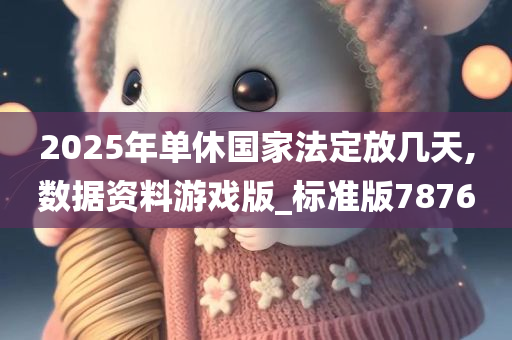 2025年单休国家法定放几天，数据资料游戏版_标准版7876